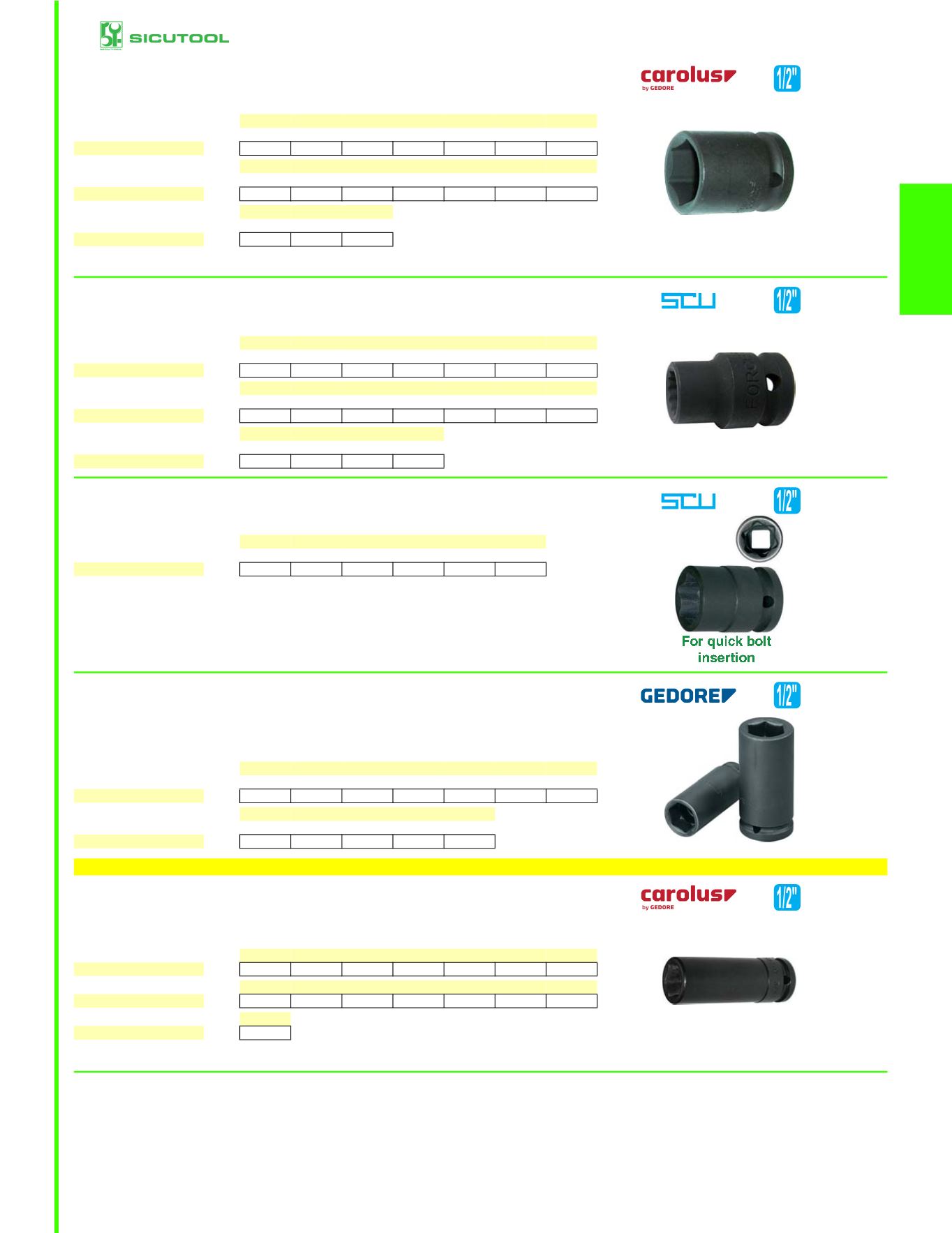 SICUTOOL

carolus by GEDORE

1/2"

SCU

1/2"

SCU

1/2"

For quick bolt insertion

GEDORE

1/2"

carolus by GEDORE

1/2"